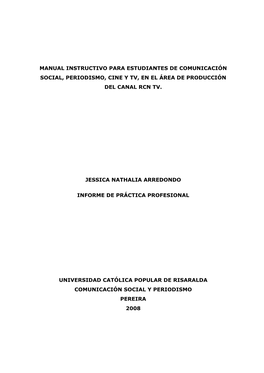 MANUAL INSTRUCTIVO PARA ESTUDIANTES DE COMUNICACIÓN SOCIAL, PERIODISMO, CINE Y TV, EN EL ÁREA DE PRODUCCIÓN DEL CANAL RCN TV.

JESSICA NATHALIA ARREDONDO

INFORME DE PRÁCTICA PROFESIONAL

UNIVERSIDAD CATÓLICA POPULAR DE RISARALDA
COMUNICACIÓN SOCIAL Y PERIODISMO
PEREIRA
2008